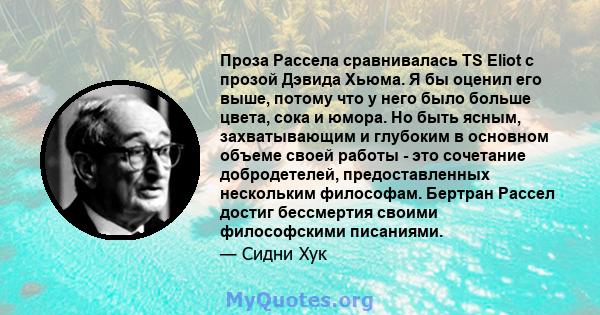 Проза Рассела сравнивалась TS Eliot с прозой Дэвида Хьюма. Я бы оценил его выше, потому что у него было больше цвета, сока и юмора. Но быть ясным, захватывающим и глубоким в основном объеме своей работы - это сочетание добродетелей, предоставленных нескольким философам. Бертран Рассел достиг бессмертия своими философскими писаниями.
— Сидни Хук

MyQuotes.org